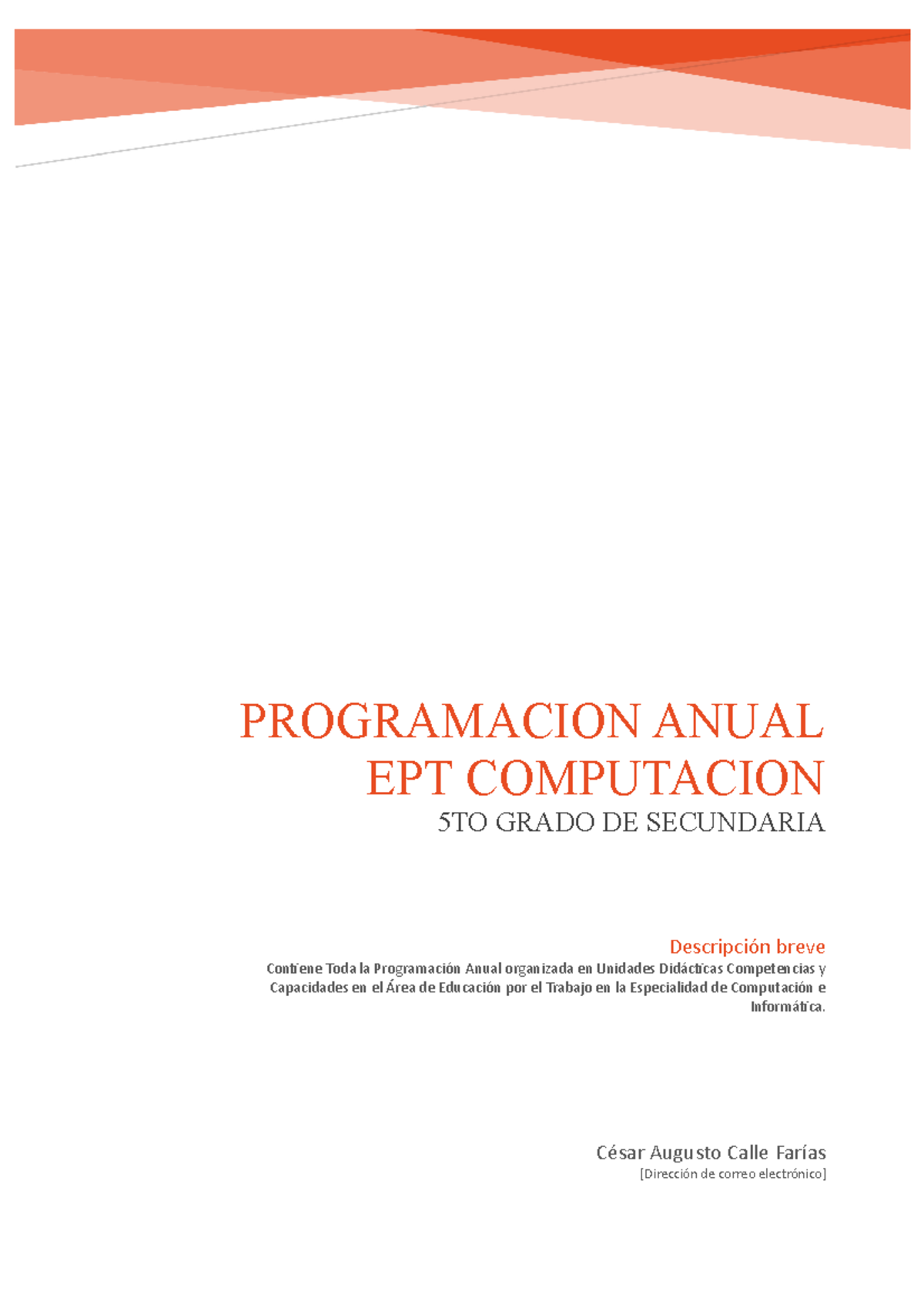 PROGRAMACION ANUAL EPT COMPUTACION
5TO GRADO DE SECUNDARIA

Descripción breve
Contiene Toda la Programación Anual organizada en Unidades Didácticas Competencias y Capacidades en el Área de Educación por el Trabajo en la Especialidad de Computación e Informática.

César Augusto Calle Farías
[Dirección de correo electrónico]